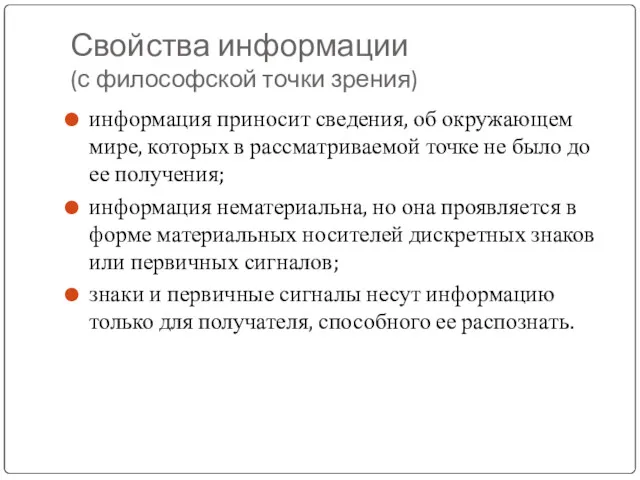 Свойства информации
(с философской точки зрения)

информация приносит сведения, об окружающем мире, которых в рассматриваемой точке не было до ее получения;

информация нематериальна, но она проявляется в форме материальных носителей дискретных знаков или первичных сигналов;

знаки и первичные сигналы несут информацию только для получателя, способного ее распознать.